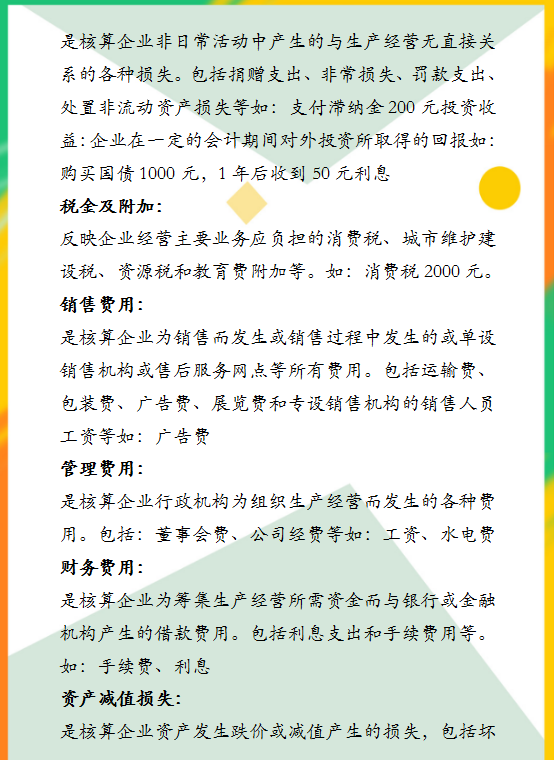 是核算企业非日常活动中产生的与生产经营无直接关系的各种损失。包括捐赠支出、非常损失、罚款支出、处置非流动资产损失等如：支付滞纳金 200 元投资收益：企业在一定的会计期间对外投资所取得的回报如：购买国债 1000 元，1 年后收到 50 元利息

税金及附加：

反映企业经营主要业务应负担的消费税、城市维护建设税、资源税和教育费附加等。如：消费税 2000 元。

销售费用：

是核算企业为销售而发生或销售过程中发生的或单设销售机构或售后服务网点等所有费用。包括运输费、包装费、广告费、展览费和专设销售机构的销售人员工资等如：广告费

管理费用：

是核算企业行政机构为组织生产经营而发生的各种费用。包括：董事会费、公司经费等如：工资、水电费

财务费用：

是核算企业为筹集生产经营所需资金而与银行或金融机构产生的借款费用。包括利息支出和手续费用等。如：手续费、利息

资产减值损失：

是核算企业资产发生跌价或减值产生的损失，包括坏